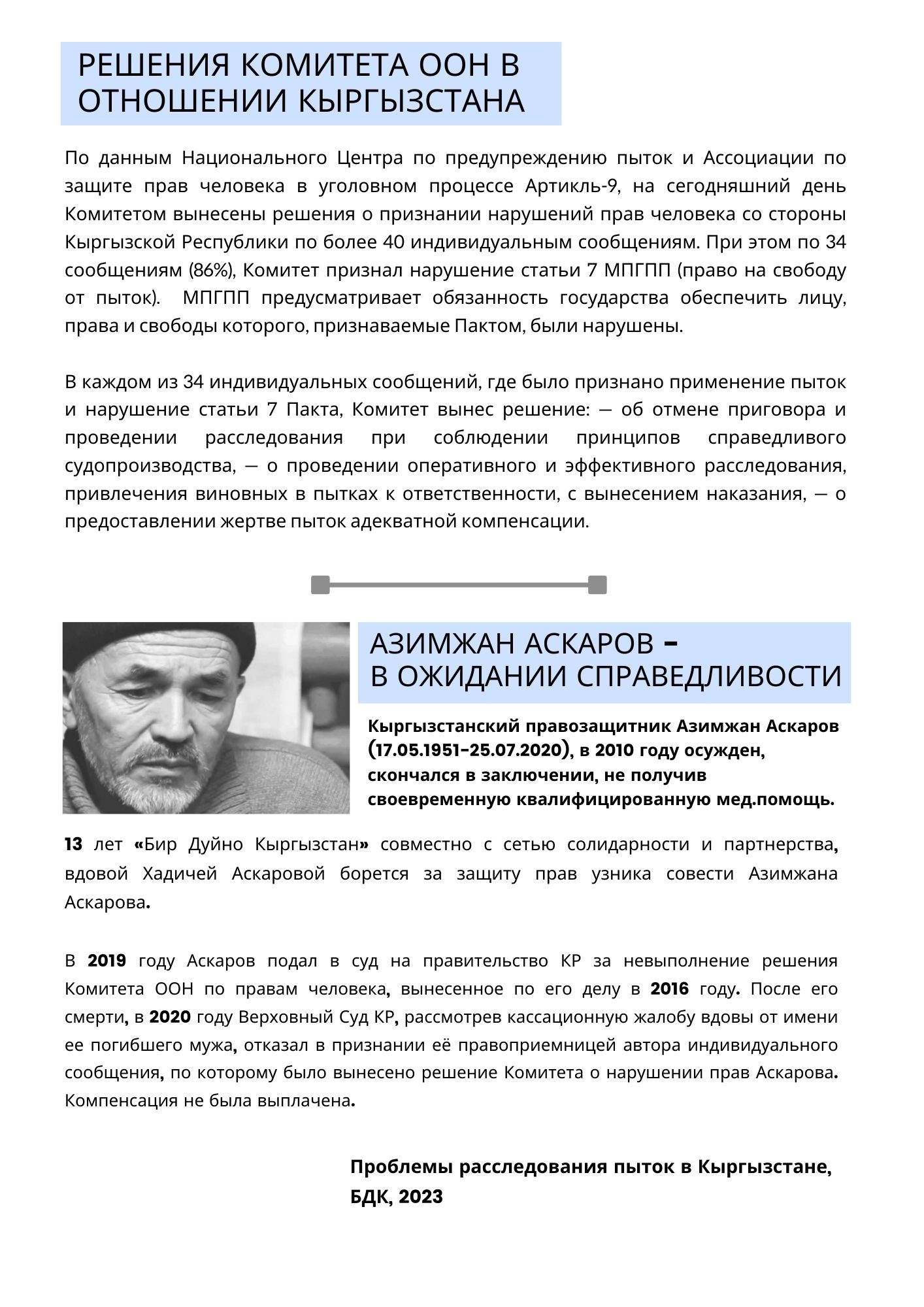 РЕШЕНИЯ КОМИТЕТА ООН В ОТНОШЕНИИ КЫРГЫЗСТАНА

По данным Национального Центра по предупреждению пыток и Ассоциации по защите прав человека в уголовном процессе Артикль-9, на сегодняшний день Комитетом вынесены решения о признании нарушений прав человека со стороны Кыргызской Республики по более 40 индивидуальным сообщениям. При этом по 34 сообщениям (86%), Комитет признал нарушение статьи 7 МПГПП (право на свободу от пыток). МПГПП предусматривает обязанность государства обеспечить лицу, права и свободы которого, признаваемые Пактом, были нарушены.

В каждом из 34 индивидуальных сообщений, где было признано применение пыток и нарушение статьи 7 Пакта, Комитет вынес решение: — об отмене приговора и проведении расследования при соблюдении принципов справедливого судопроизводства, — о проведении оперативного и эффективного расследования, привлечения виновных в пытках к ответственности, с вынесением наказания, — о предоставлении жертве пыток адекватной компенсации.

АЗИМЖАН АСКАРОВ – В ОЖИДАНИИ СПРАВЕДЛИВОСТИ

Кыргызстанский правозащитник Азимжан Аскаров (17.05.1951-25.07.2020), в 2010 году осужден, скончался в заключении, не получив своевременную квалифицированную мед.помощь.

13 лет «Бир Дуйно Кыргызстан» совместно с сетью солидарности и партнерства, вдовой Хадичей Аскаровой борется за защиту прав узника совести Азимжана Аскарова.

В 2019 году Аскаров подал в суд на правительство КР за невыполнение решения Комитета ООН по правам человека, вынесенное по его делу в 2016 году. После его смерти, в 2020 году Верховный Суд КР, рассмотрев кассационную жалобу вдовы от имени ее погибшего мужа, отказал в признании её правоприемницей автора индивидуального сообщения, по которому было вынесено решение Комитета о нарушении прав Аскарова. Компенсация не была выплачена.

Проблемы расследования пыток в Кыргызстане, БДК, 2023